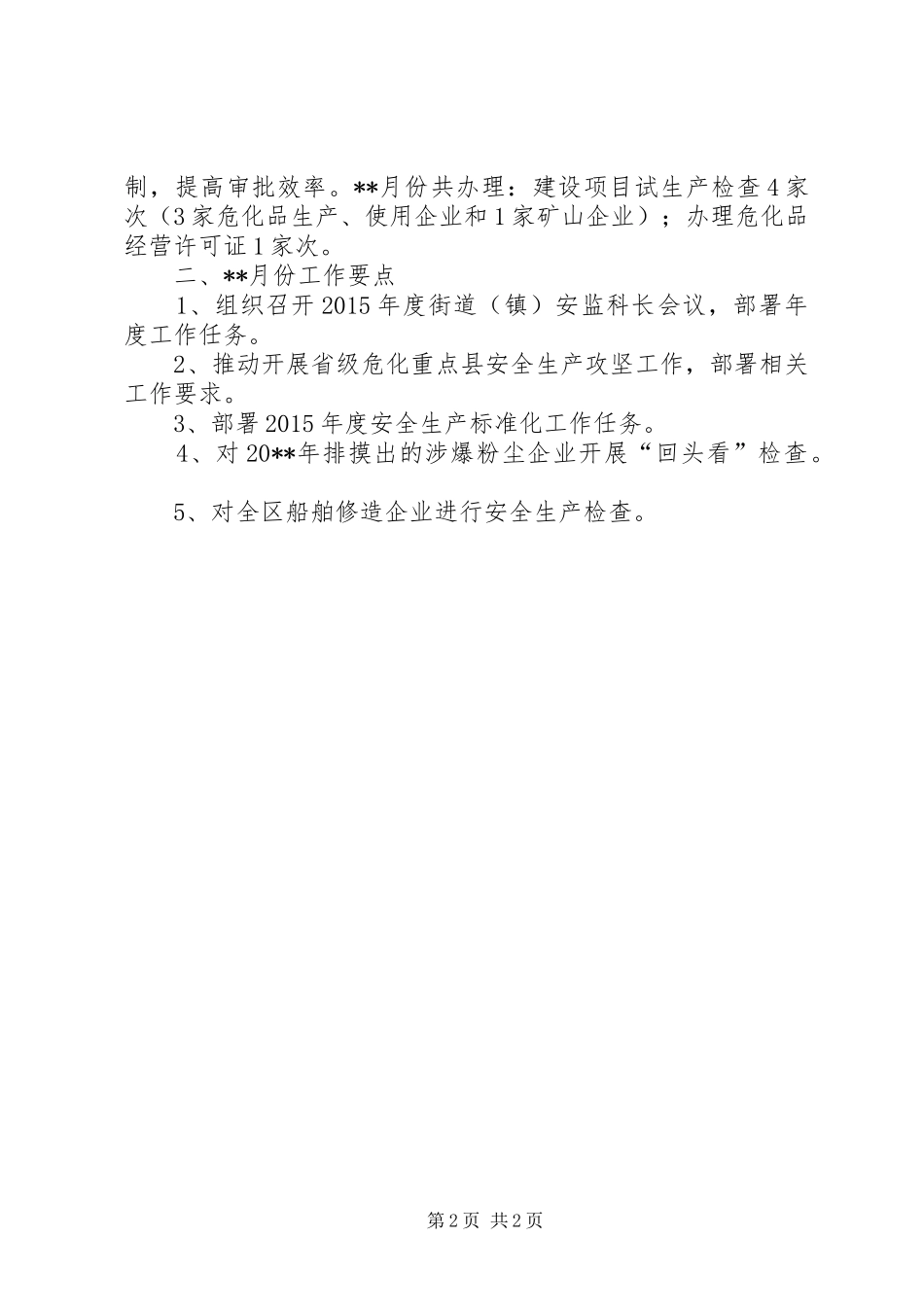 制，提高审批效率。**月份共办理：建设项目试生产检查4家次（3家危化品生产、使用企业和1家矿山企业）；办理危化品经营许可证1家次。

二、**月份工作要点

1、组织召开2015年度街道（镇）安监科长会议，部署年度工作任务。

2、推动开展省级危化重点县安全生产攻坚工作，部署相关工作要求。

3、部署2015年度安全生产标准化工作任务。

4、对20**年排摸出的涉爆粉尘企业开展“回头看”检查。

5、对全区船舶修造企业进行安全生产检查。

第2页 共2页